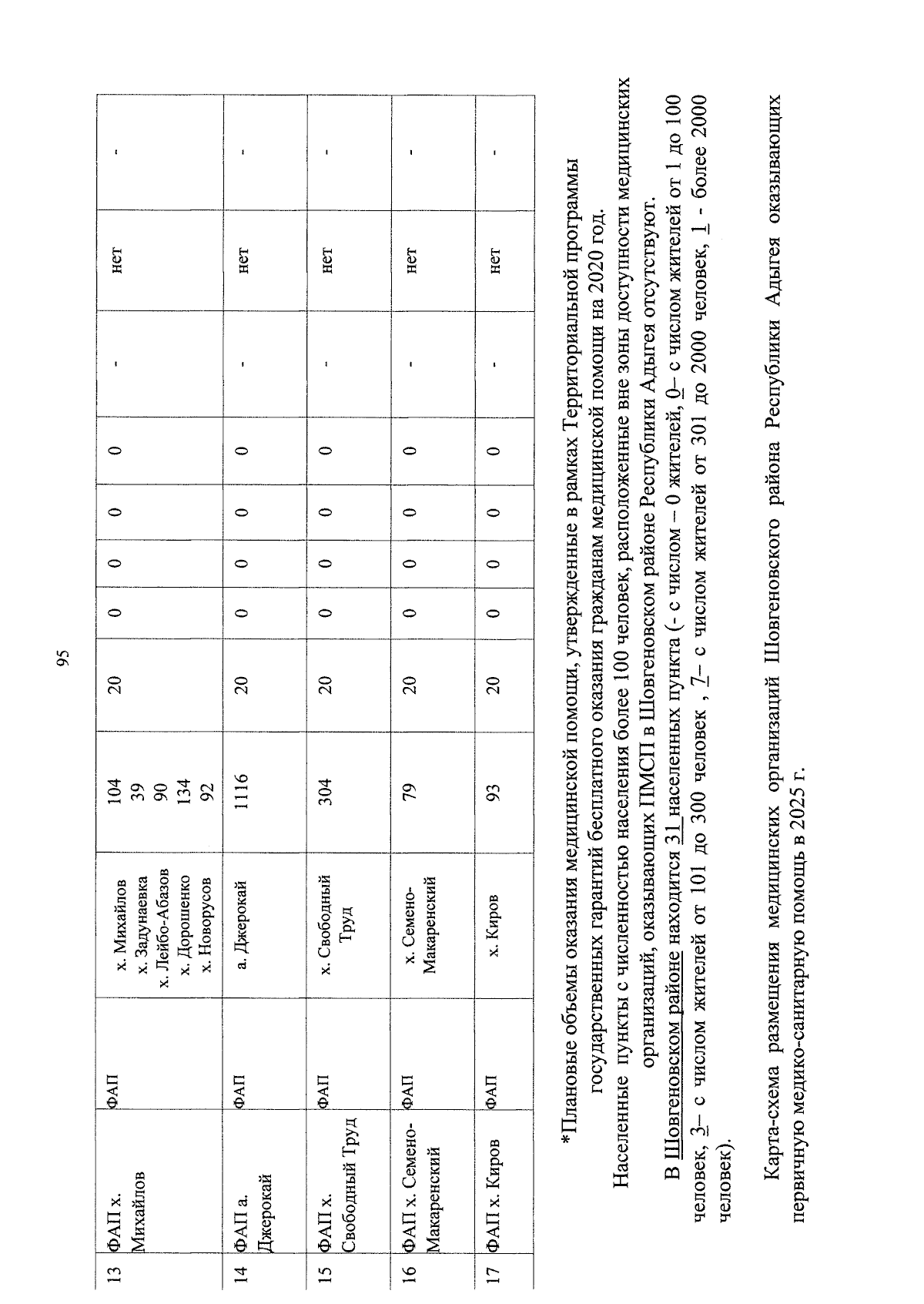 95

| 13 | ФАП х. Михайлов | ФАП | х. Михайлов х. Задунаевка х. Лейбо-Абазов х. Дорошенко х. Новорусов | 104 39 90 134 92 | 20 | 0 | 0 | 0 | 0 | - | нет | - |
|---|---|---|---|---|---|---|---|---|---|---|---|---|
| 14 | ФАП а. Джерокай | ФАП | а. Джерокай | 1116 | 20 | 0 | 0 | 0 | 0 | - | нет | - |
| 15 | ФАП х. Свободный Труд | ФАП | х. Свободный Труд | 304 | 20 | 0 | 0 | 0 | 0 | - | нет | - |
| 16 | ФАП х. Семено-Макаренский | ФАП | х. Семено-Макаренский | 79 | 20 | 0 | 0 | 0 | 0 | - | нет | - |
| 17 | ФАП х. Киров | ФАП | х. Киров | 93 | 20 | 0 | 0 | 0 | 0 | - | нет | - |

*Плановые объемы оказания медицинской помощи, утвержденные в рамках Территориальной программы государственных гарантий бесплатного оказания гражданам медицинской помощи на 2020 год.

Населенные пункты с численностью населения более 100 человек, расположенные вне зоны доступности медицинских организаций, оказывающих ПМСП в Шовгеновском районе Республики Адыгея отсутствуют.

В Шовгеновском районе находится 31 населенных пункта (- с числом – 0 жителей, 0– с числом жителей от 1 до 100 человек, 3– с числом жителей от 101 до 300 человек , 7– с числом жителей от 301 до 2000 человек, 1 - более 2000 человек).

Карта-схема размещения медицинских организаций Шовгеновского района Республики Адыгея оказывающих первичную медико-санитарную помощь в 2025 г.